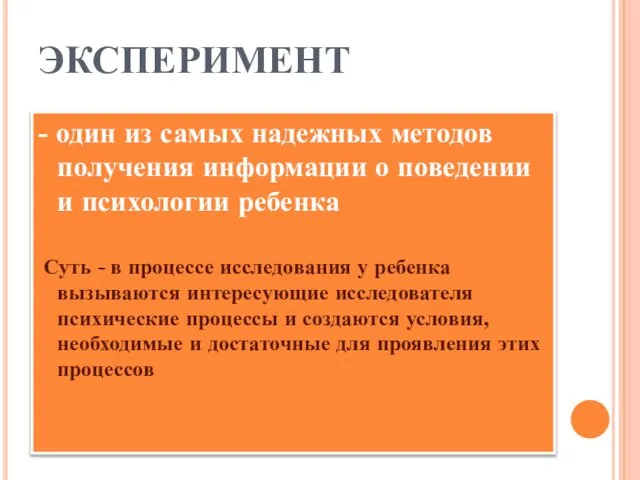 ЭКСПЕРИМЕНТ

- один из самых надежных методов получения информации о поведении и психологии ребенка

Суть - в процессе исследования у ребенка вызываются интересующие исследователя психические процессы и создаются условия, необходимые и достаточные для проявления этих процессов